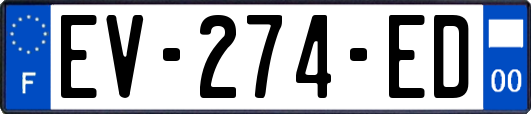 F
EV-274-ED
00